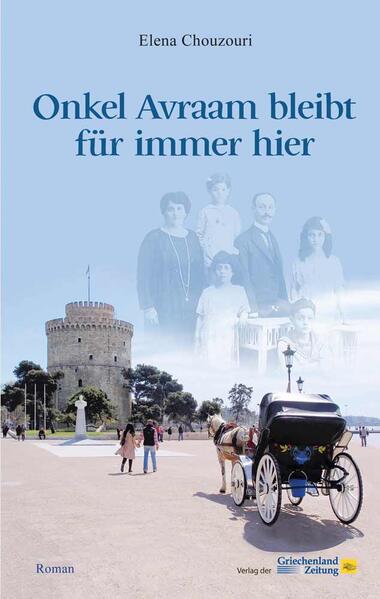 Elena Chouzouri

Onkel Avraam bleibt für immer hier

Roman

Verlag der Griechenland Zeitung